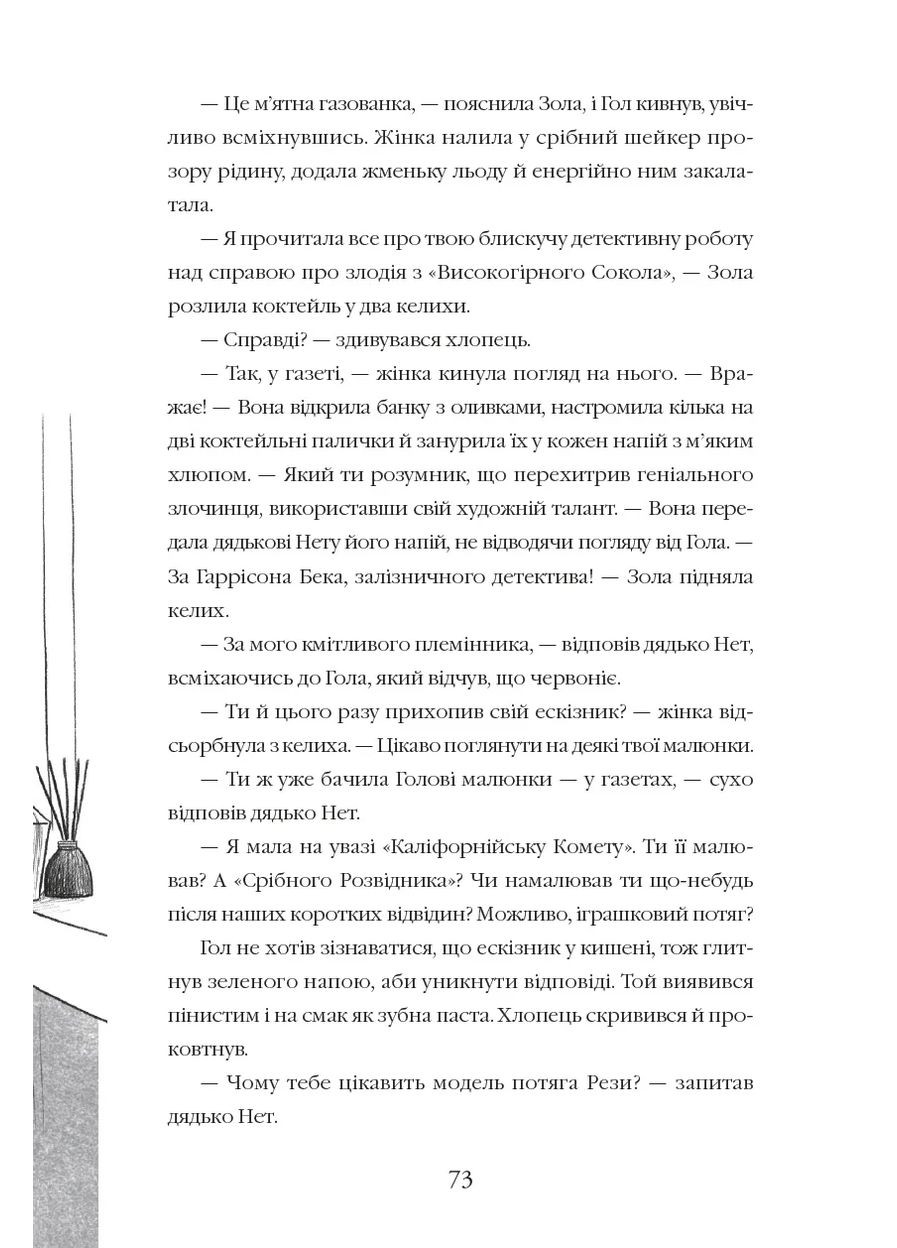 — Це м'ятна газованка, — пояснила Зола, і Гол кивнув, увічливо всміхнувшись. Жінка налила у срібний шейкер прозору рідину, додала жменьку льоду й енергійно ним закалатала.

— Я прочитала все про твою блискучу детективну роботу над справою про злодія з «Високогірного Сокола», — Зола розлила коктейль у два келихи.

— Справді? — здивувався хлопець.

— Так, у газеті, — жінка кинула погляд на нього. — Вражає! — Вона відкрила банку з оливками, настромила кілька на дві коктейльні палички й занурила їх у кожен напій з м'яким хлюпом. — Який ти розумник, що перехитрив геніального злочинця, використавши свій художній талант. — Вона передала дядькові Нету його напій, не відводячи погляду від Гола. — За Гаррісона Бека, залізничного детектива! — Зола підняла келих.

— За мого кмітливого племінника, — відповів дядько Нет, всміхаючись до Гола, який відчув, що червоніє.

— Ти й цього разу прихопив свій ескізник? — жінка відсьорбнула з келиха. — Цікаво поглянути на деякі твої малюнки.

— Ти ж уже бачила Голові малюнки — у газетах, — сухо відповів дядько Нет.

— Я мала на увазі «Каліфорнійську Комету». Ти її малював? А «Срібного Розвідника»? Чи намалював ти що-небудь після наших коротких відвідин? Можливо, іграшковий потяг?

Гол не хотів зізнаватися, що ескізник у кишені, тож глитнув зеленого напою, аби уникнути відповіді. Той виявився пінистим і на смак як зубна паста. Хлопець скривився й проковтнув.

— Чому тебе цікавить модель потяга Рези? — запитав дядько Нет.

73